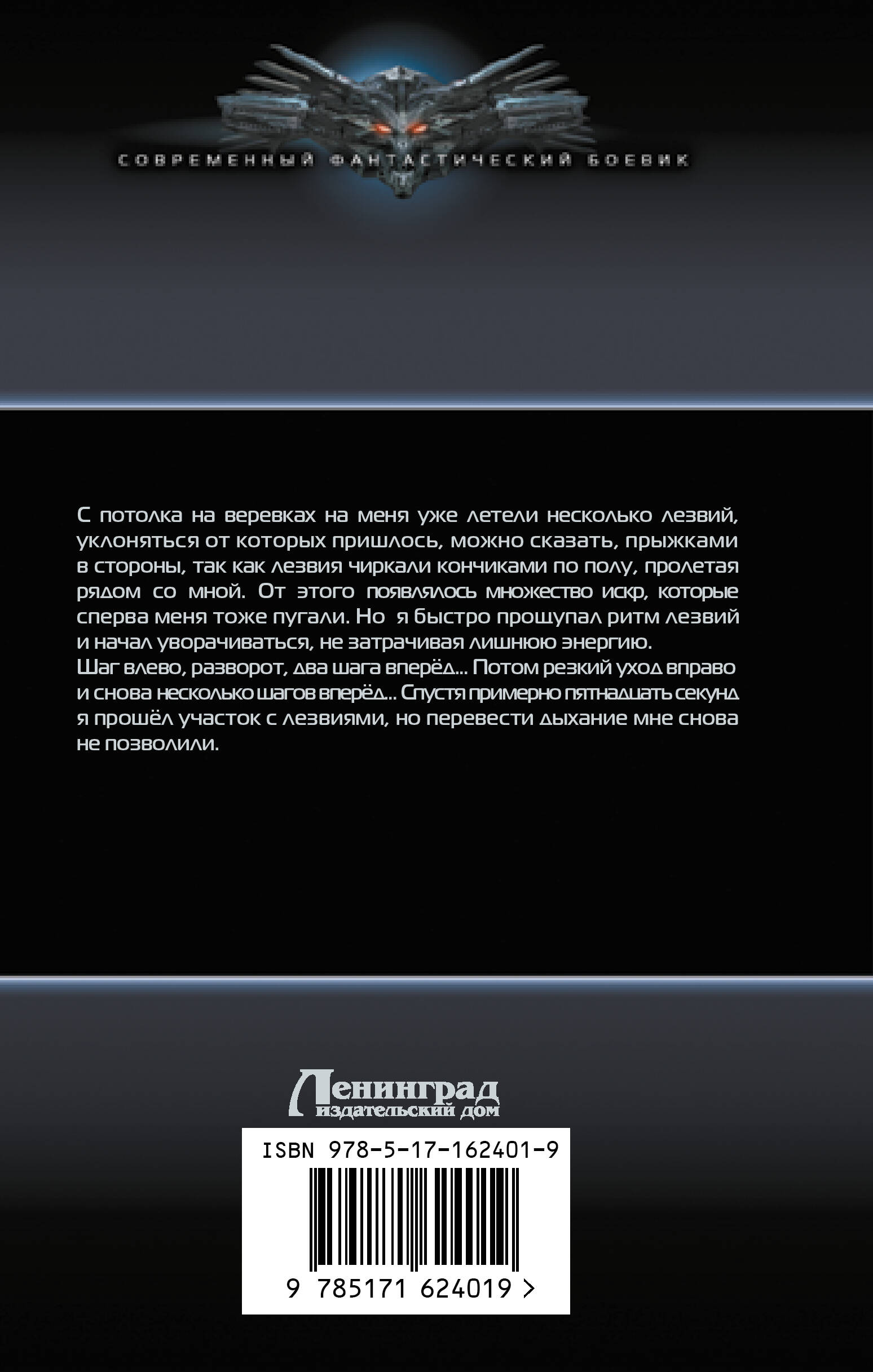 СОВРЕМЕННЫЙ ФАНТАСТИЧЕСКИЙ БОЕВИК

С потолка на веревках на меня уже летели несколько лезвий, уклоняться от которых пришлось, можно сказать, прыжками в стороны, так как лезвия чиркали кончиками по полу, пролетая рядом со мной. От этого появлялось множество искр, которые сперва меня тоже пугали. Но я быстро прощупал ритм лезвий и начал уворачиваться, не затрачивая лишнюю энергию.

Шаг влево, разворот, два шага вперёд... Потом резкий уход вправо и снова несколько шагов вперёд... Спустя примерно пятнадцать секунд я прошёл участок с лезвиями, но перевести дыхание мне снова не позволили.

Ленинград
издательский дом

ISBN 978-5-17-162401-9

9 785171 624019 >